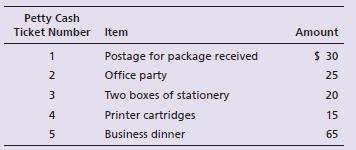 | Petty Cash Ticket Number | Item | Amount |
|---|---|---|
| 1 | Postage for package received | \$ 30 |
| 2 | Office party | 25 |
| 3 | Two boxes of stationery | 20 |
| 4 | Printer cartridges | 15 |
| 5 | Business dinner | 65 |